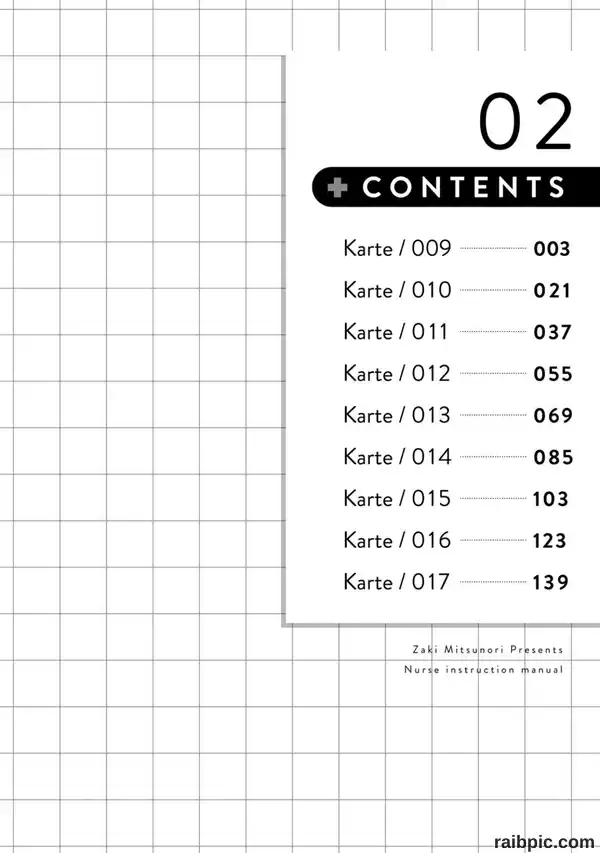 02

CONTENTS

Karte / 009 003
Karte / 010 021
Karte / 011 037
Karte / 012 055
Karte / 013 069
Karte / 014 085
Karte / 015 103
Karte / 016 123
Karte / 017 139

Zaki Mitsunori Presents
Nurse instruction manual

raibpic.com